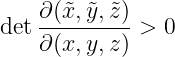 $\det \frac{\partial(\tilde{x}, \tilde{y}, \tilde{z})}{\partial(x, y, z)} > 0$